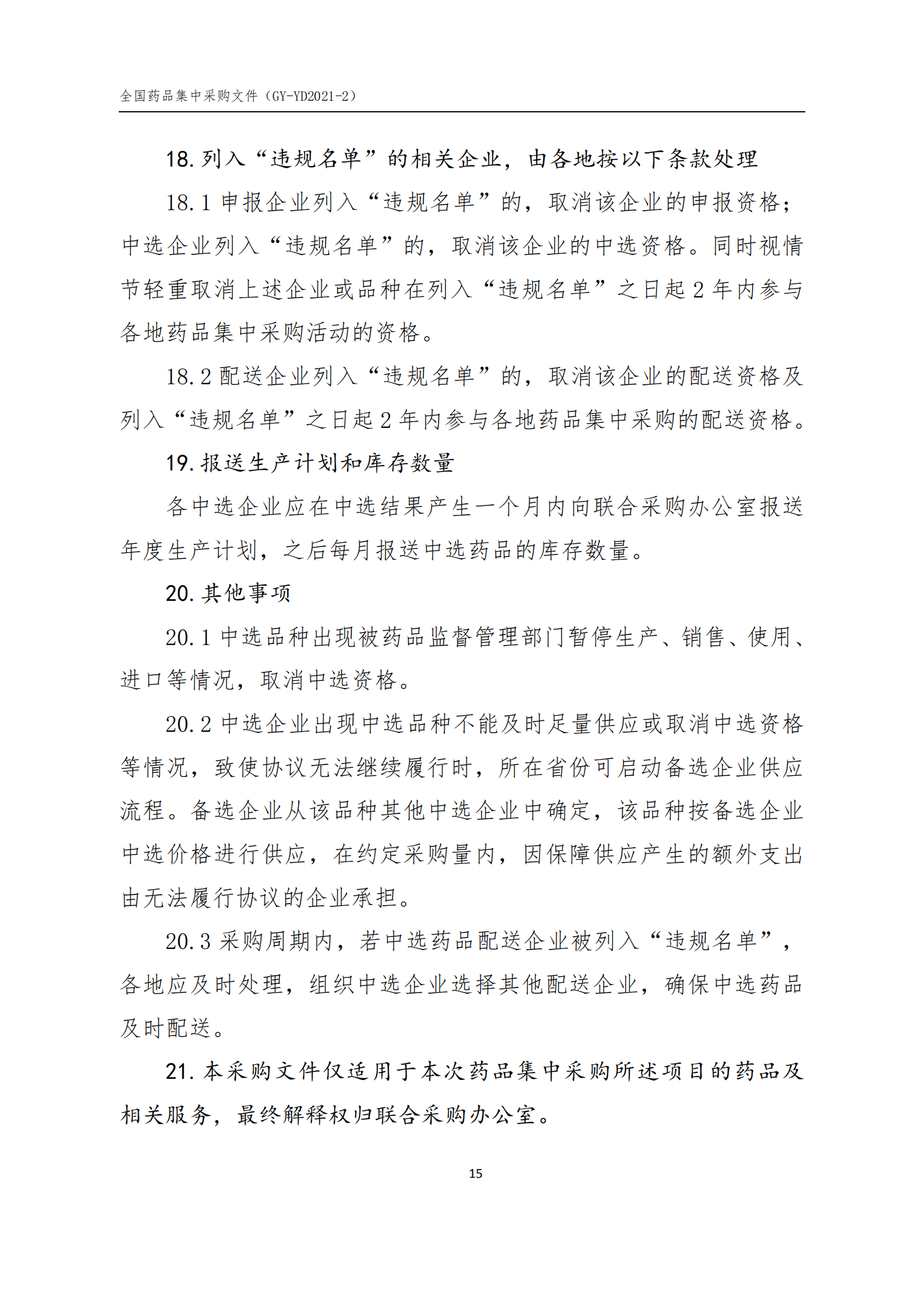 全国药品集中采购文件（GY-YD2021-2）

18. 列入“违规名单”的相关企业，由各地按以下条款处理

18.1 申报企业列入“违规名单”的，取消该企业的申报资格；中选企业列入“违规名单”的，取消该企业的中选资格。同时视情节轻重取消上述企业或品种在列入“违规名单”之日起 2 年内参与各地药品集中采购活动的资格。

18.2 配送企业列入“违规名单”的，取消该企业的配送资格及列入“违规名单”之日起 2 年内参与各地药品集中采购的配送资格。

19. 报送生产计划和库存数量

各中选企业应在中选结果产生一个月内向联合采购办公室报送年度生产计划，之后每月报送中选药品的库存数量。

20. 其他事项

20.1 中选品种出现被药品监督管理部门暂停生产、销售、使用、进口等情况，取消中选资格。

20.2 中选企业出现中选品种不能及时足量供应或取消中选资格等情况，致使协议无法继续履行时，所在省份可启动备选企业供应流程。备选企业从该品种其他中选企业中确定，该品种按备选企业中选价格进行供应，在约定采购量内，因保障供应产生的额外支出由无法履行协议的企业承担。

20.3 采购周期内，若中选药品配送企业被列入“违规名单”，各地应及时处理，组织中选企业选择其他配送企业，确保中选药品及时配送。

21. 本采购文件仅适用于本次药品集中采购所述项目的药品及相关服务，最终解释权归联合采购办公室。

15